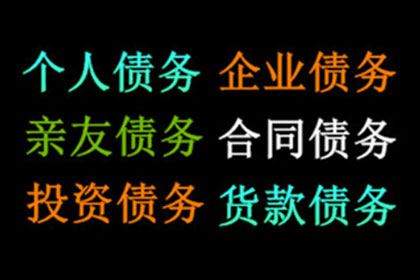 个人债务 企业债务
亲友债务 合同债务
投资债务 货款债务